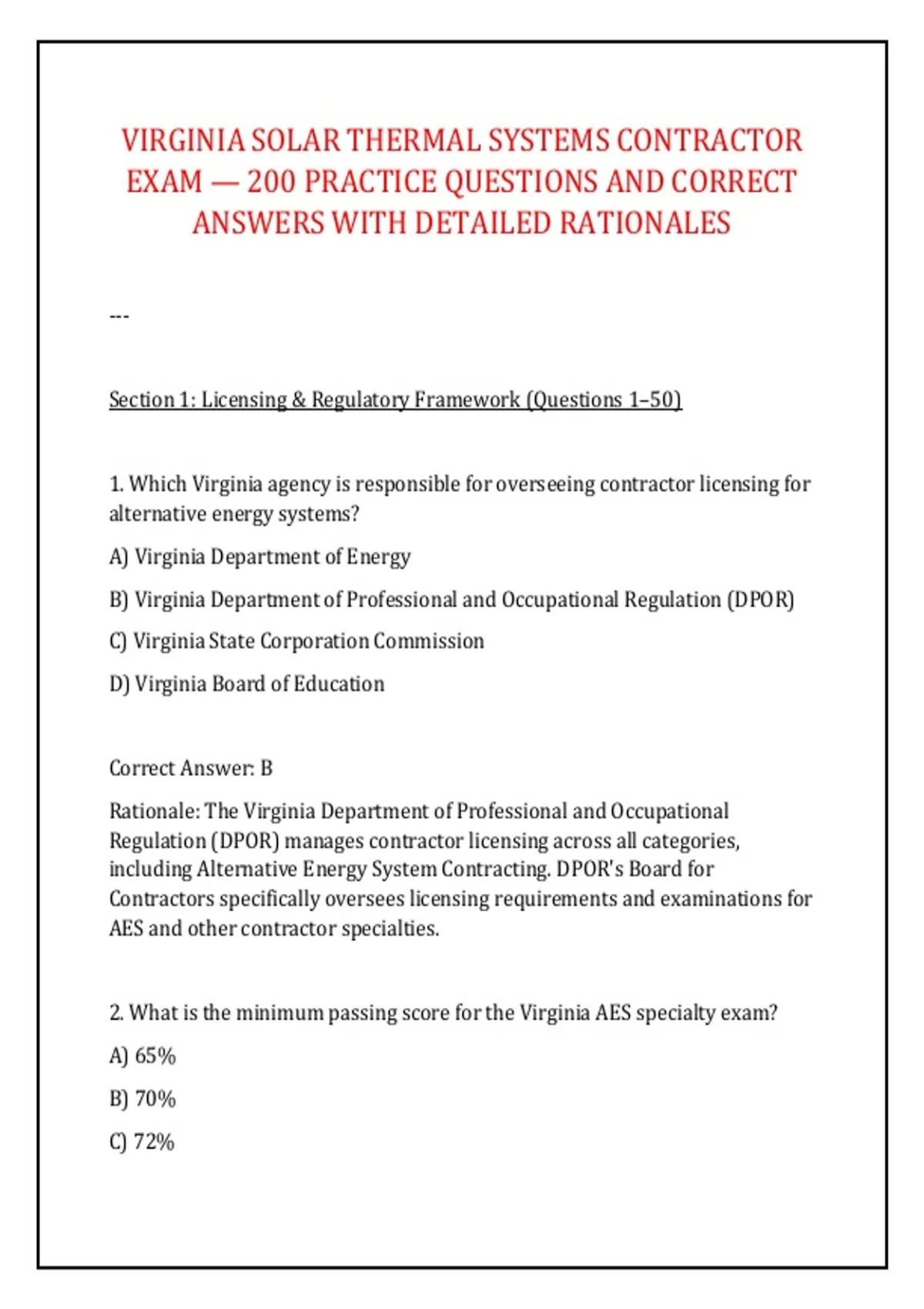 VIRGINIA SOLAR THERMAL SYSTEMS CONTRACTOR EXAM — 200 PRACTICE QUESTIONS AND CORRECT ANSWERS WITH DETAILED RATIONALES

---

Section 1: Licensing & Regulatory Framework (Questions 1–50)

1. Which Virginia agency is responsible for overseeing contractor licensing for alternative energy systems?

A) Virginia Department of Energy

B) Virginia Department of Professional and Occupational Regulation (DPOR)

C) Virginia State Corporation Commission

D) Virginia Board of Education

Correct Answer: B

Rationale: The Virginia Department of Professional and Occupational Regulation (DPOR) manages contractor licensing across all categories, including Alternative Energy System Contracting. DPOR's Board for Contractors specifically oversees licensing requirements and examinations for AES and other contractor specialties.

2. What is the minimum passing score for the Virginia AES specialty exam?

A) 65%

B) 70%

C) 72%